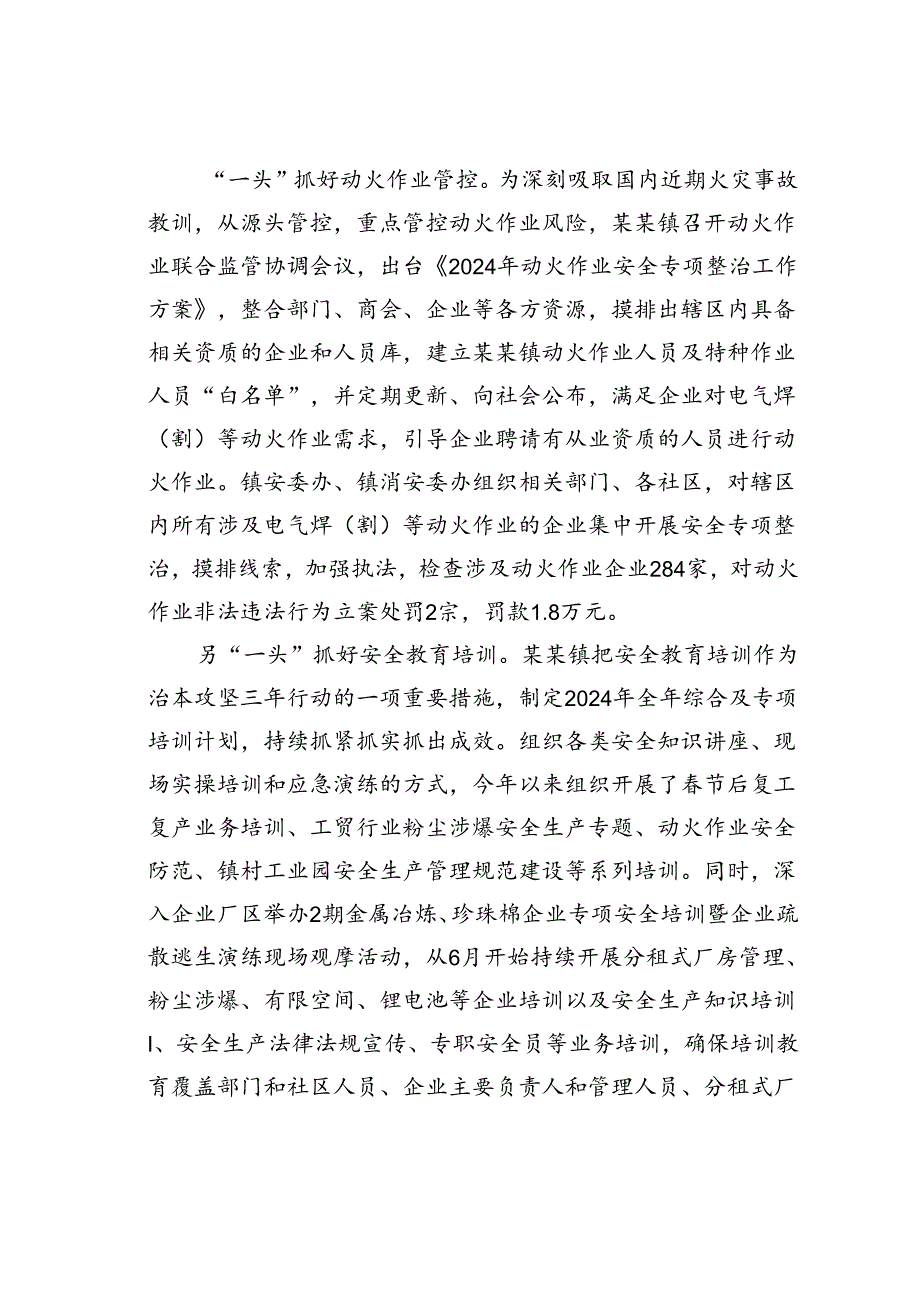 “一头”抓好动火作业管控。为深刻吸取国内近期火灾事故教训，从源头管控，重点管控动火作业风险，某某镇召开动火作业联合监管协调会议，出台《2024年动火作业安全专项整治工作方案》，整合部门、商会、企业等各方资源，摸排出辖区内具备相关资质的企业和人员库，建立某某镇动火作业人员及特种作业人员“白名单”，并定期更新、向社会公布，满足企业对电气焊（割）等动火作业需求，引导企业聘请有从业资质的人员进行动火作业。镇安委办、镇消安委办组织相关部门、各社区，对辖区内所有涉及电气焊（割）等动火作业的企业集中开展安全专项整治，摸排线索，加强执法，检查涉及动火作业企业284家，对动火作业非法违法行为立案处罚2宗，罚款1.8万元。

另“一头”抓好安全教育培训。某某镇把安全教育培训作为治本攻坚三年行动的一项重要措施，制定2024年全年综合及专项培训计划，持续抓紧抓实抓出成效。组织各类安全知识讲座、现场实操培训和应急演练的方式，今年以来组织开展了春节后复工复产业务培训、工贸行业粉尘涉爆安全生产专题、动火作业安全防范、镇村工业园安全生产管理规范建设等系列培训。同时，深入企业厂区举办2期金属冶炼、珍珠棉企业专项安全培训暨企业疏散逃生演练现场观摩活动，从6月开始持续开展分租式厂房管理、粉尘涉爆、有限空间、锂电池等企业培训以及安全生产知识培训l、安全生产法律法规宣传、专职安全员等业务培训，确保培训教育覆盖部门和社区人员、企业主要负责人和管理人员、分租式厂